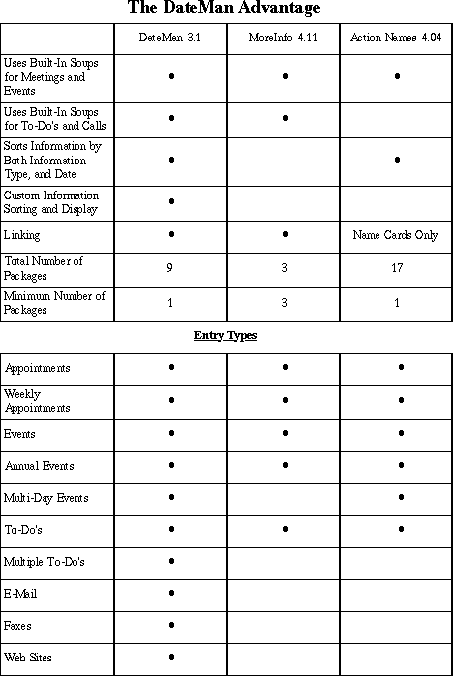 The DateMan Advantage

| | DateMan 3.1 | MoreInfo 4.11 | Action Names 4.04 |
|---|---|---|---|
| Uses Built-In Soups for Meetings and Events | • | • | • |
| Uses Built-In Soups for To-Do's and Calls | • | • | |
| Sorts Information by Both Information Type, and Date | • | | • |
| Custom Information Sorting and Display | • | | |
| Linking | • | • | Name Cards Only |
| Total Number of Packages | 9 | 3 | 17 |
| Minimum Number of Packages | 1 | 3 | 1 |

Entry Types

| | | | |
|---|---|---|---|
| Appointments | • | • | • |
| Weekly Appointments | • | • | • |
| Events | • | • | • |
| Annual Events | • | • | • |
| Multi-Day Events | • | | • |
| To-Do's | • | • | • |
| Multiple To-Do's | • | | |
| E-Mail | • | | |
| Faxes | • | | |
| Web Sites | • | | |